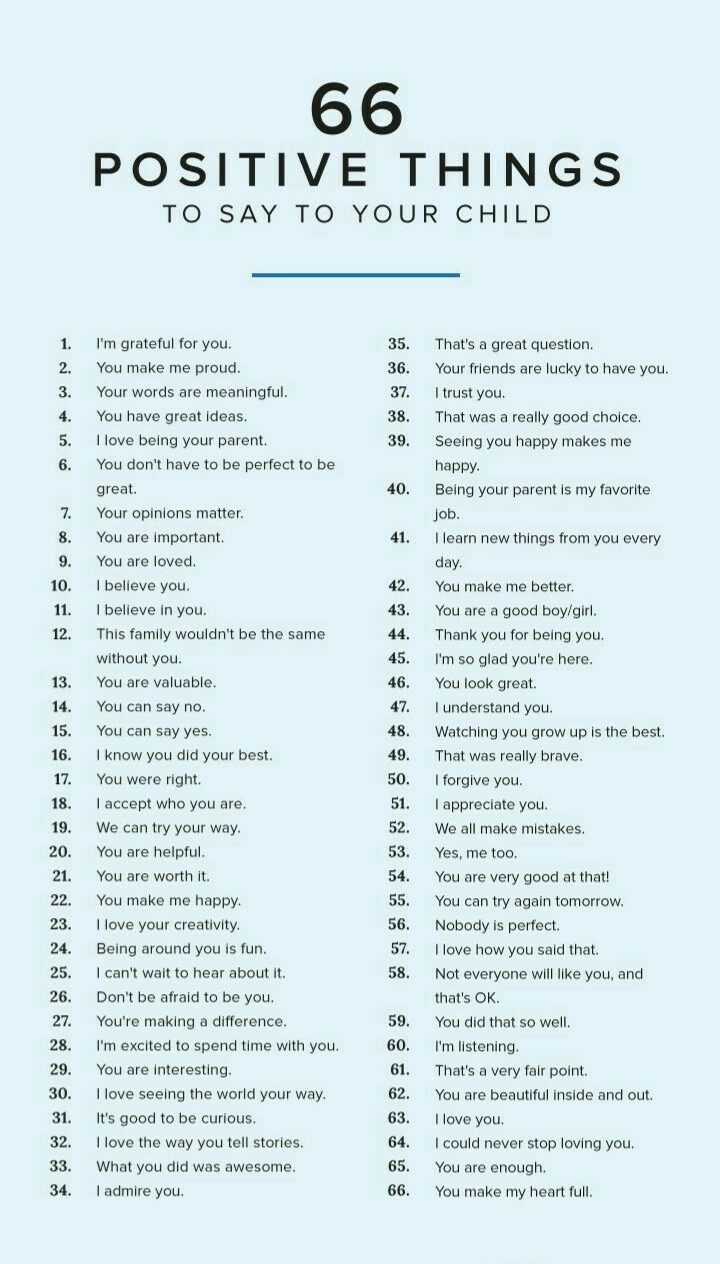 66
POSITIVE THINGS
TO SAY TO YOUR CHILD

1. I'm grateful for you.
2. You make me proud.
3. Your words are meaningful.
4. You have great ideas.
5. I love being your parent.
6. You don't have to be perfect to be great.
7. Your opinions matter.
8. You are important.
9. You are loved.
10. I believe you.
11. I believe in you.
12. This family wouldn't be the same without you.
13. You are valuable.
14. You can say no.
15. You can say yes.
16. I know you did your best.
17. You were right.
18. I accept who you are.
19. We can try your way.
20. You are helpful.
21. You are worth it.
22. You make me happy.
23. I love your creativity.
24. Being around you is fun.
25. I can't wait to hear about it.
26. Don't be afraid to be you.
27. You're making a difference.
28. I'm excited to spend time with you.
29. You are interesting.
30. I love seeing the world your way.
31. It's good to be curious.
32. I love the way you tell stories.
33. What you did was awesome.
34. I admire you.
35. That's a great question.
36. Your friends are lucky to have you.
37. I trust you.
38. That was a really good choice.
39. Seeing you happy makes me happy.
40. Being your parent is my favorite job.
41. I learn new things from you every day.
42. You make me better.
43. You are a good boy/girl.
44. Thank you for being you.
45. I'm so glad you're here.
46. You look great.
47. I understand you.
48. Watching you grow up is the best.
49. That was really brave.
50. I forgive you.
51. I appreciate you.
52. We all make mistakes.
53. Yes, me too.
54. You are very good at that!
55. You can try again tomorrow.
56. Nobody is perfect.
57. I love how you said that.
58. Not everyone will like you, and that's OK.
59. You did that so well.
60. I'm listening.
61. That's a very fair point.
62. You are beautiful inside and out.
63. I love you.
64. I could never stop loving you.
65. You are enough.
66. You make my heart full.